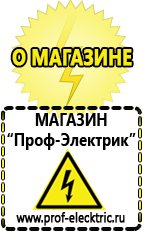 О МАГАЗИНЕ

МАГАЗИН
“Проф-Электрик”

www.prof-electric.ru